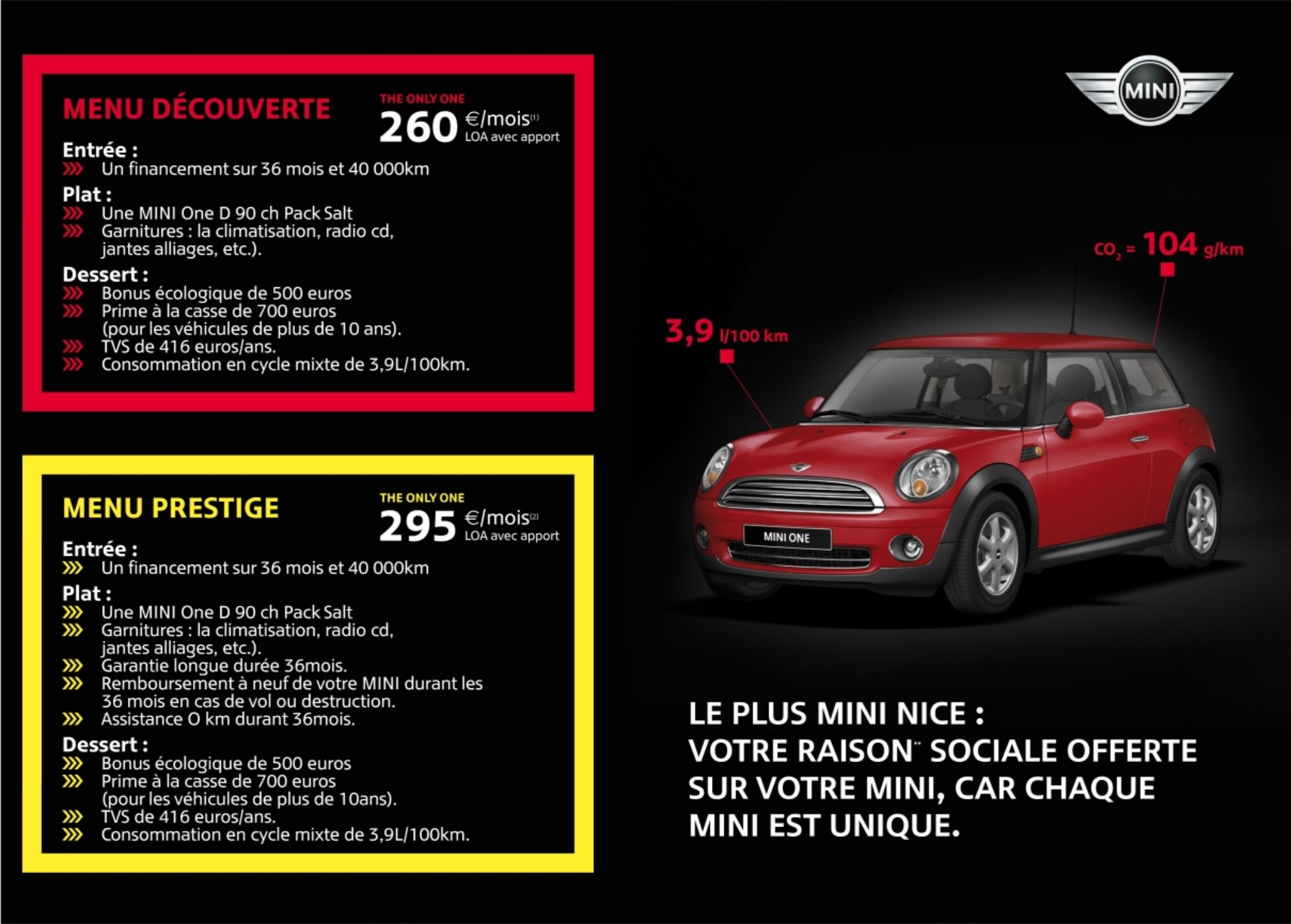 MENU DÉCOUVERTE

THE ONLY ONE
260 €/mois⁽¹⁾
LOA avec apport

Entrée :
Un financement sur 36 mois et 40 000km

Plat :
Une MINI One D 90 ch Pack Salt
Garnitures : la climatisation, radio cd, jantes alliages, etc.).

Dessert :
Bonus écologique de 500 euros
Prime à la casse de 700 euros (pour les véhicules de plus de 10 ans).
TVS de 416 euros/ans.
Consommation en cycle mixte de 3,9L/100km.

MENU PRESTIGE

THE ONLY ONE
295 €/mois⁽²⁾
LOA avec apport

Entrée :
Un financement sur 36 mois et 40 000km

Plat :
Une MINI One D 90 ch Pack Salt
Garnitures : la climatisation, radio cd, jantes alliages, etc.).
Garantie longue durée 36mois.
Remboursement à neuf de votre MINI durant les 36 mois en cas de vol ou destruction.
Assistance O km durant 36mois.

Dessert :
Bonus écologique de 500 euros
Prime à la casse de 700 euros (pour les véhicules de plus de 10ans).
TVS de 416 euros/ans.
Consommation en cycle mixte de 3,9L/100km.

MINI

$CO_2$ = 104 g/km

3,9 l/100 km

MINI ONE

LE PLUS MINI NICE :
VOTRE RAISON** SOCIALE OFFERTE SUR VOTRE MINI, CAR CHAQUE MINI EST UNIQUE.